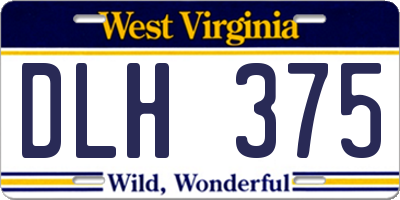 West Virginia

DLH 375

Wild, Wonderful